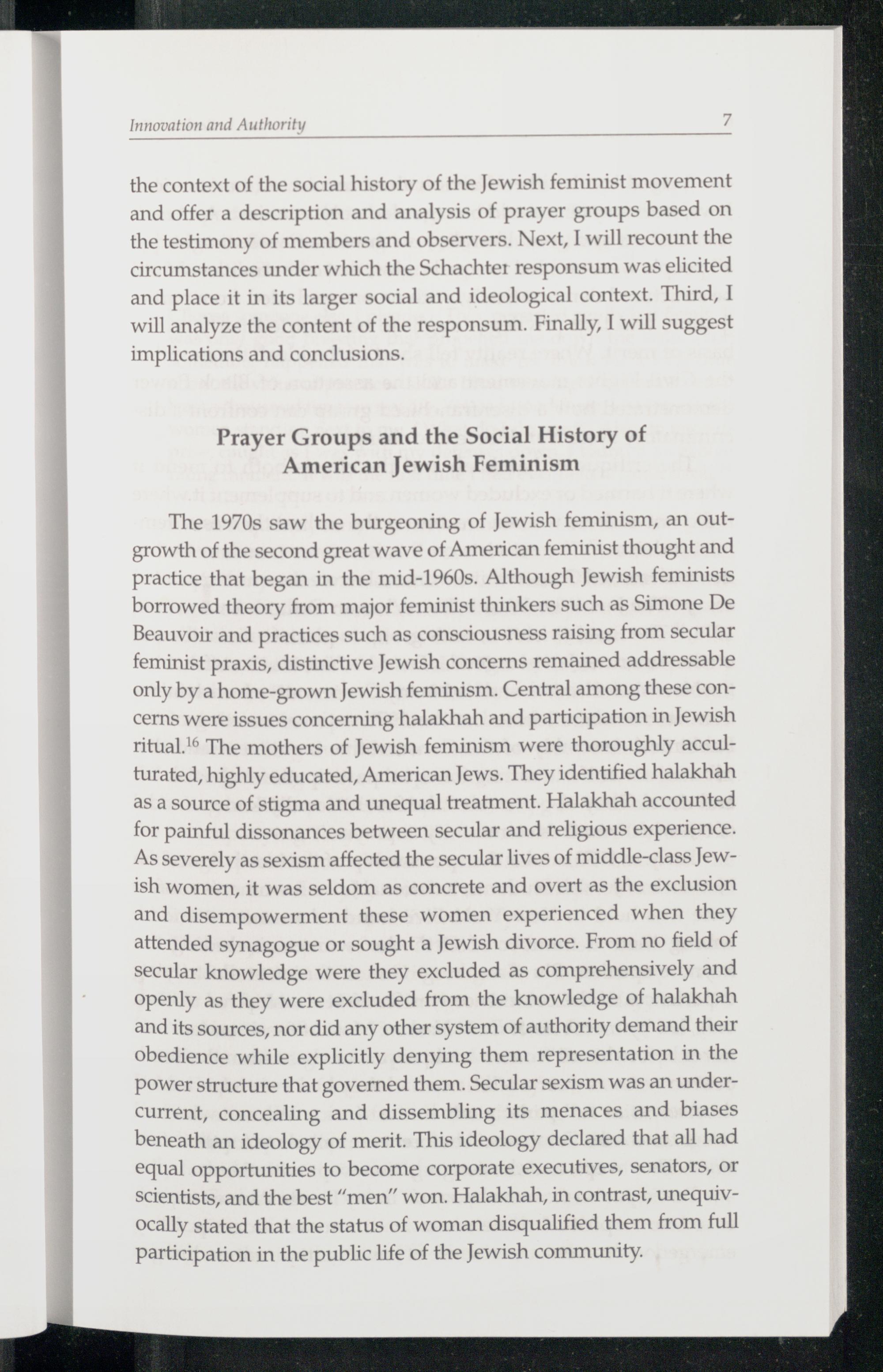 Innovation and Authority 7

the context of the social history of the Jewish feminist movement and offer a description and analysis of prayer groups based on the testimony of members and observers. Next, I will recount the circumstances under which the Schachter responsum was elicited and place it in its larger social and ideological context. Third, I will analyze the content of the responsum. Finally, I will suggest implications and conclusions.

Prayer Groups and the Social History of American Jewish Feminism

The 1970s saw the burgeoning of Jewish feminism, an outgrowth of the second great wave of American feminist thought and practice that began in the mid-1960s. Although Jewish feminists borrowed theory from major feminist thinkers such as Simone De Beauvoir and practices such as consciousness raising from secular feminist praxis, distinctive Jewish concerns remained addressable only by a home-grown Jewish feminism. Central among these concerns were issues concerning halakhah and participation in Jewish ritual.$^{16}$ The mothers of Jewish feminism were thoroughly acculturated, highly educated, American Jews. They identified halakhah as a source of stigma and unequal treatment. Halakhah accounted for painful dissonances between secular and religious experience. As severely as sexism affected the secular lives of middle-class Jewish women, it was seldom as concrete and overt as the exclusion and disempowerment these women experienced when they attended synagogue or sought a Jewish divorce. From no field of secular knowledge were they excluded as comprehensively and openly as they were excluded from the knowledge of halakhah and its sources, nor did any other system of authority demand their obedience while explicitly denying them representation in the power structure that governed them. Secular sexism was an undercurrent, concealing and dissembling its menaces and biases beneath an ideology of merit. This ideology declared that all had equal opportunities to become corporate executives, senators, or scientists, and the best "men" won. Halakhah, in contrast, unequivocally stated that the status of woman disqualified them from full participation in the public life of the Jewish community.